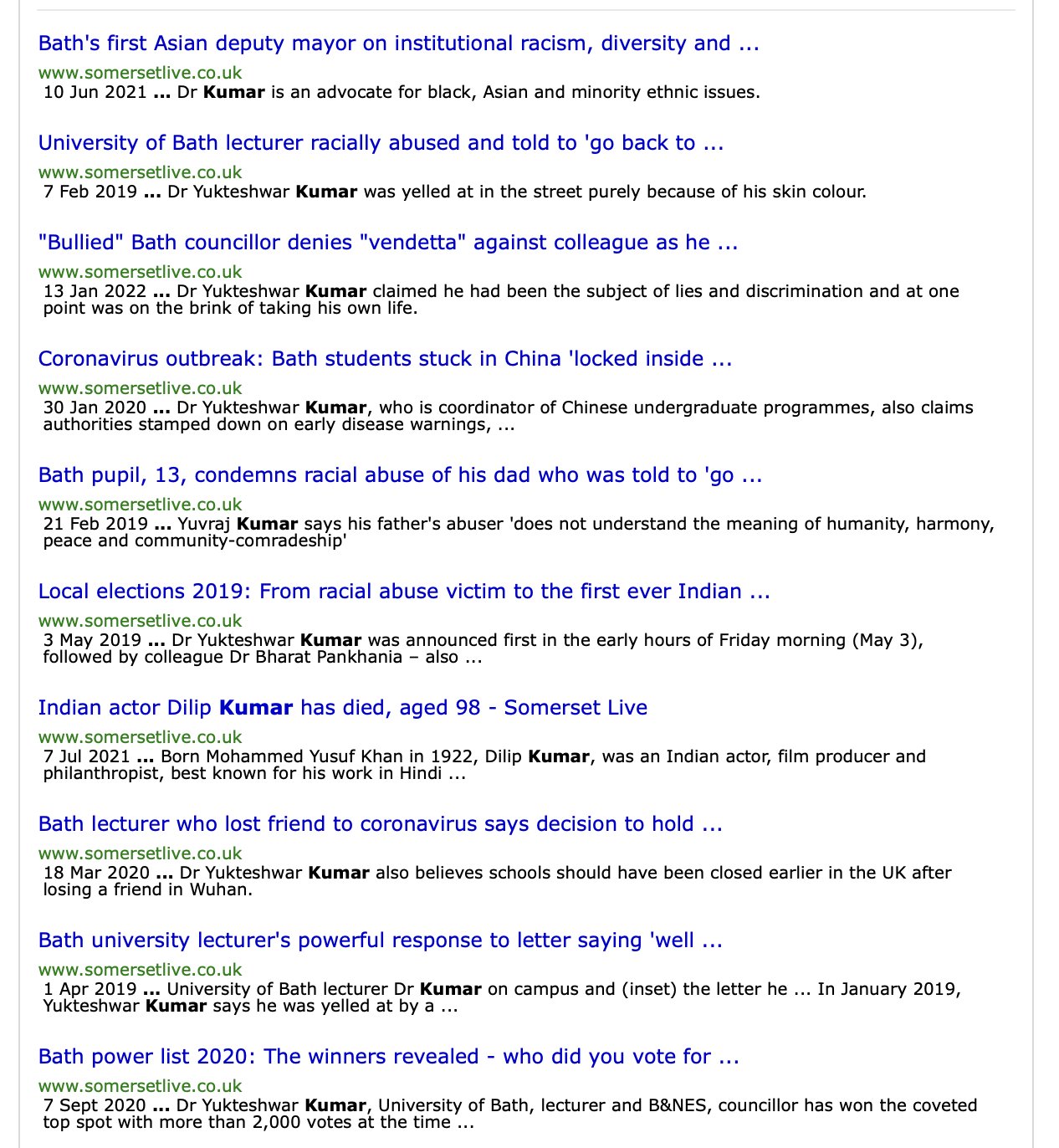 Bath's first Asian deputy mayor on institutional racism, diversity and ...
www.somersetlive.co.uk
10 Jun 2021 ... Dr Kumar is an advocate for black, Asian and minority ethnic issues.

University of Bath lecturer racially abused and told to 'go back to ...
www.somersetlive.co.uk
7 Feb 2019 ... Dr Yukteshwar Kumar was yelled at in the street purely because of his skin colour.

"Bullied" Bath councillor denies "vendetta" against colleague as he ...
www.somersetlive.co.uk
13 Jan 2022 ... Dr Yukteshwar Kumar claimed he had been the subject of lies and discrimination and at one point was on the brink of taking his own life.

Coronavirus outbreak: Bath students stuck in China 'locked inside ...
www.somersetlive.co.uk
30 Jan 2020 ... Dr Yukteshwar Kumar, who is coordinator of Chinese undergraduate programmes, also claims authorities stamped down on early disease warnings, ...

Bath pupil, 13, condemns racial abuse of his dad who was told to 'go ...
www.somersetlive.co.uk
21 Feb 2019 ... Yuvraj Kumar says his father's abuser 'does not understand the meaning of humanity, harmony, peace and community-comradeship'

Local elections 2019: From racial abuse victim to the first ever Indian ...
www.somersetlive.co.uk
3 May 2019 ... Dr Yukteshwar Kumar was announced first in the early hours of Friday morning (May 3), followed by colleague Dr Bharat Pankhania – also ...

Indian actor Dilip Kumar has died, aged 98 - Somerset Live
www.somersetlive.co.uk
7 Jul 2021 ... Born Mohammed Yusuf Khan in 1922, Dilip Kumar, was an Indian actor, film producer and philanthropist, best known for his work in Hindi ...

Bath lecturer who lost friend to coronavirus says decision to hold ...
www.somersetlive.co.uk
18 Mar 2020 ... Dr Yukteshwar Kumar also believes schools should have been closed earlier in the UK after losing a friend in Wuhan.

Bath university lecturer's powerful response to letter saying 'well ...
www.somersetlive.co.uk
1 Apr 2019 ... University of Bath lecturer Dr Kumar on campus and (inset) the letter he ... In January 2019, Yukteshwar Kumar says he was yelled at by a ...

Bath power list 2020: The winners revealed - who did you vote for ...
www.somersetlive.co.uk
7 Sept 2020 ... Dr Yukteshwar Kumar, University of Bath, lecturer and B&NES, councillor has won the coveted top spot with more than 2,000 votes at the time ...